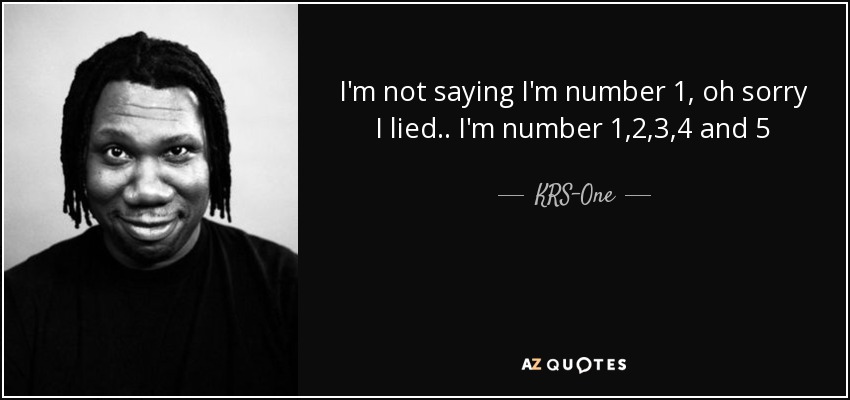 I'm not saying I'm number 1, oh sorry I lied.. I'm number 1,2,3,4 and 5

— KRS-One —

AZ QUOTES